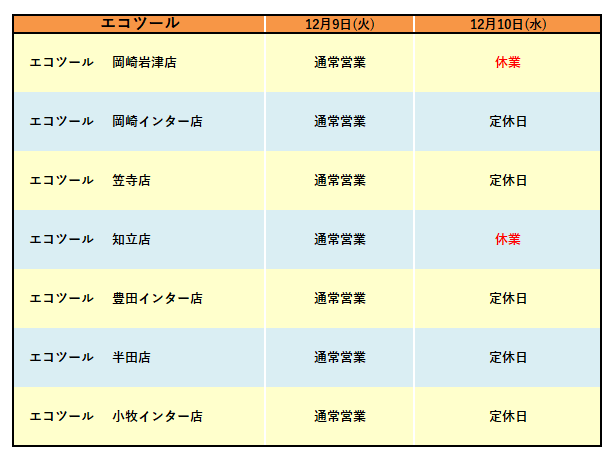 | エコツール | 12月9日(火) | 12月10日(水) |
|---|---|---|
| エコツール　岡崎岩津店 | 通常営業 | 休業 |
| エコツール　岡崎インター店 | 通常営業 | 定休日 |
| エコツール　笠寺店 | 通常営業 | 定休日 |
| エコツール　知立店 | 通常営業 | 休業 |
| エコツール　豊田インター店 | 通常営業 | 定休日 |
| エコツール　半田店 | 通常営業 | 定休日 |
| エコツール　小牧インター店 | 通常営業 | 定休日 |